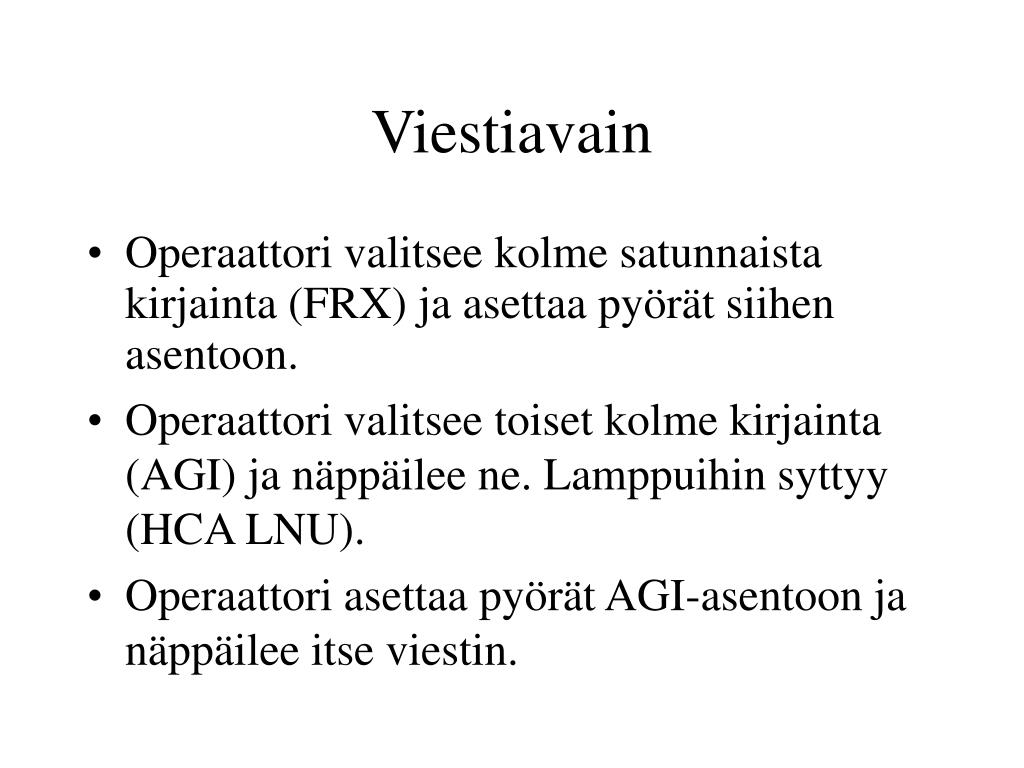 Viestiavain

• Operaattori valitsee kolme satunnaista kirjainta (FRX) ja asettaa pyörät siihen asentoon.

• Operaattori valitsee toiset kolme kirjainta (AGI) ja näppäilee ne. Lamppuihin syttyy (HCA LNU).

• Operaattori asettaa pyörät AGI-asentoon ja näppäilee itse viestin.